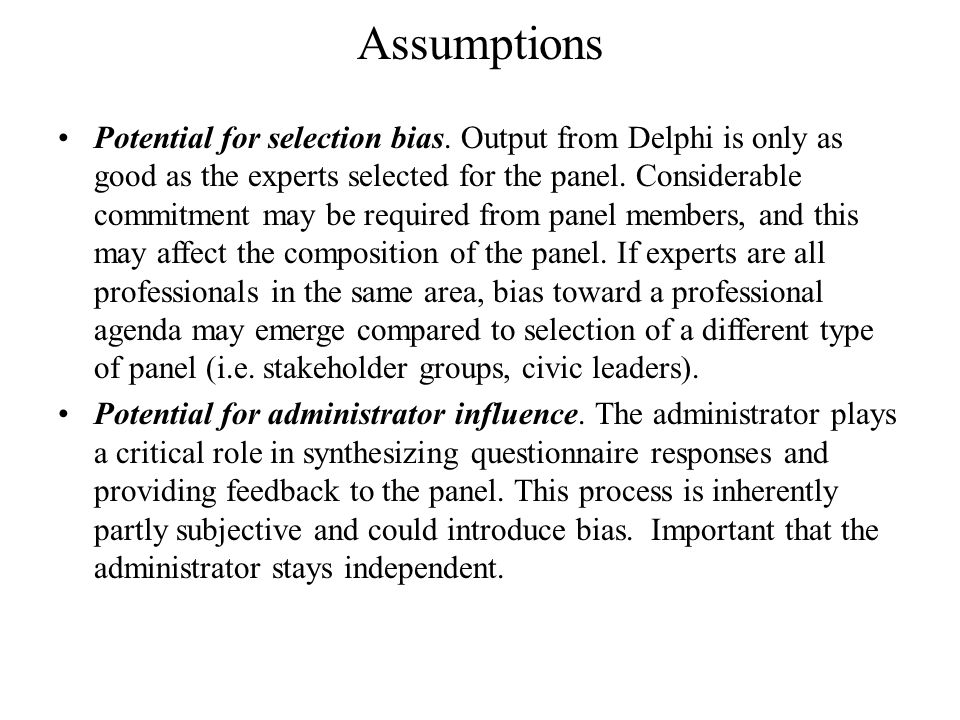 Assumptions

• Potential for selection bias. Output from Delphi is only as good as the experts selected for the panel. Considerable commitment may be required from panel members, and this may affect the composition of the panel. If experts are all professionals in the same area, bias toward a professional agenda may emerge compared to selection of a different type of panel (i.e. stakeholder groups, civic leaders).

• Potential for administrator influence. The administrator plays a critical role in synthesizing questionnaire responses and providing feedback to the panel. This process is inherently partly subjective and could introduce bias. Important that the administrator stays independent.